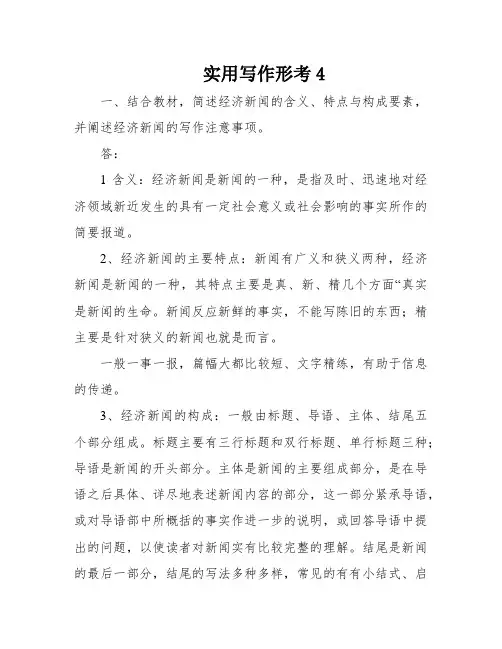 实用写作形考 4

一、结合教材，简述经济新闻的含义、特点与构成要素，并阐述经济新闻的写作注意事项。

答：

1 含义：经济新闻是新闻的一种，是指及时、迅速地对经济领域新近发生的具有一定社会意义或社会影响的事实所作的简要报道。

2、经济新闻的主要特点：新闻有广义和狭义两种，经济新闻是新闻的一种，其特点主要是真、新、精几个方面“真实是新闻的生命。新闻反应新鲜的事实，不能写陈旧的东西；精主要是针对狭义的新闻也就是而言。

一般一事一报，篇幅大都比较短、文字精练，有助于信息的传递。

3、经济新闻的构成：一般由标题、导语、主体、结尾五个部分组成。标题主要有三行标题和双行标题、单行标题三种；导语是新闻的开头部分。主体是新闻的主要组成部分，是在导语之后具体、详尽地表述新闻内容的部分，这一部分紧承导语，或对导语部中所概括的事实作进一步的说明，或回答导语中提出的问题，以使读者对新闻实有比较完整的理解。结尾是新闻的最后一部分，结尾的写法多种多样，常见的有有小结式、启